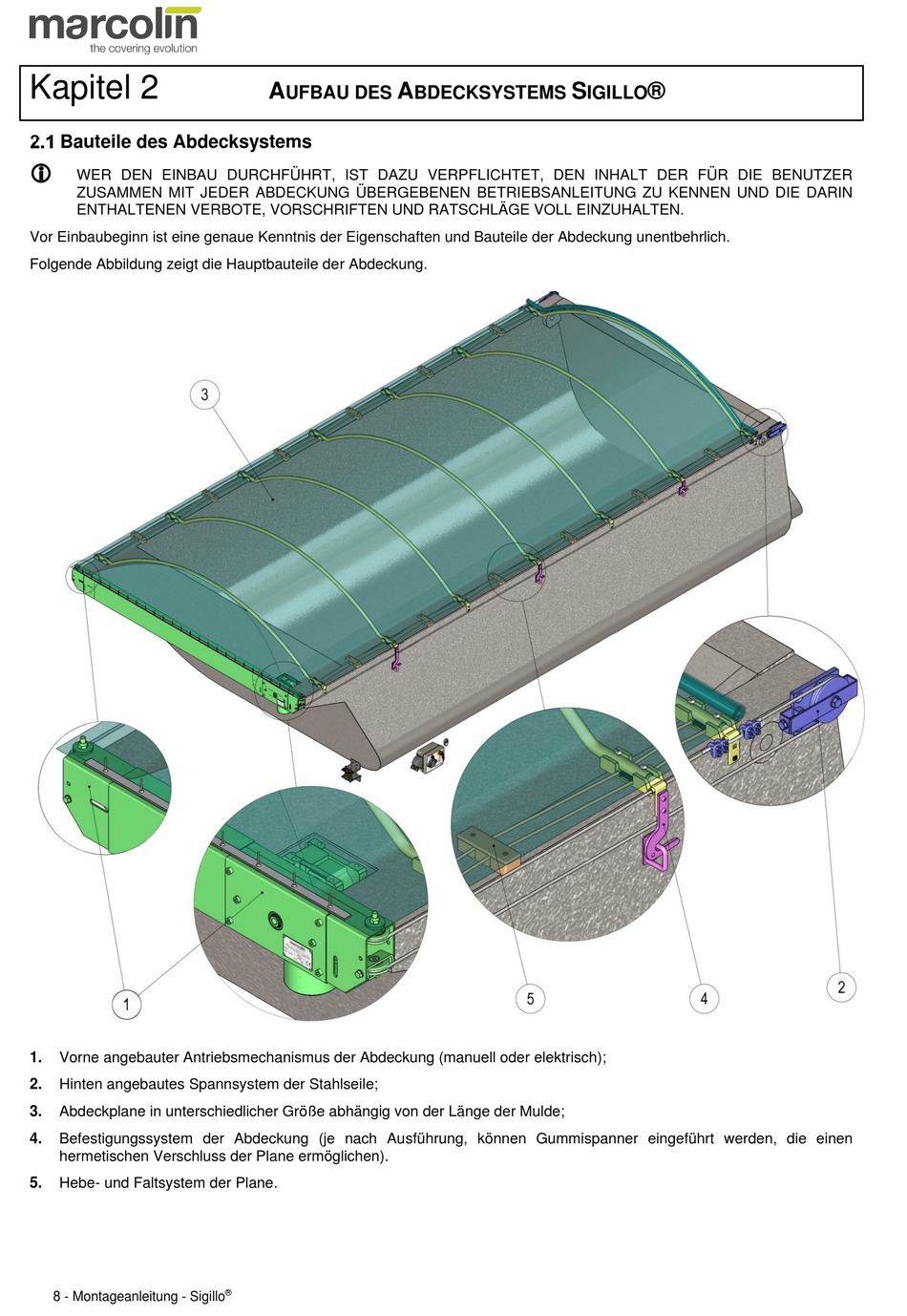 marcolin
the covering evolution

Kapitel 2 AUFBAU DES ABDECKSYSTEMS SIGILLO®

2.1 Bauteile des Abdecksystems

WER DEN EINBAU DURCHFÜHRT, IST DAZU VERPFLICHTET, DEN INHALT DER FÜR DIE BENUTZER ZUSAMMEN MIT JEDER ABDECKUNG ÜBERGEBENEN BETRIEBSANLEITUNG ZU KENNEN UND DIE DARIN ENTHALTENEN VERBOTE, VORSCHRIFTEN UND RATSCHLÄGE VOLL EINZUHALTEN.

Vor Einbaubeginn ist eine genaue Kenntnis der Eigenschaften und Bauteile der Abdeckung unentbehrlich.

Folgende Abbildung zeigt die Hauptbauteile der Abdeckung.

3

1

5

4

2

1. Vorne angebauter Antriebsmechanismus der Abdeckung (manuell oder elektrisch);

2. Hinten angebautes Spannsystem der Stahlseile;

3. Abdeckplane in unterschiedlicher Größe abhängig von der Länge der Mulde;

4. Befestigungssystem der Abdeckung (je nach Ausführung, können Gummispanner eingeführt werden, die einen hermetischen Verschluss der Plane ermöglichen).

5. Hebe- und Faltsystem der Plane.

8 - Montageanleitung - Sigillo®